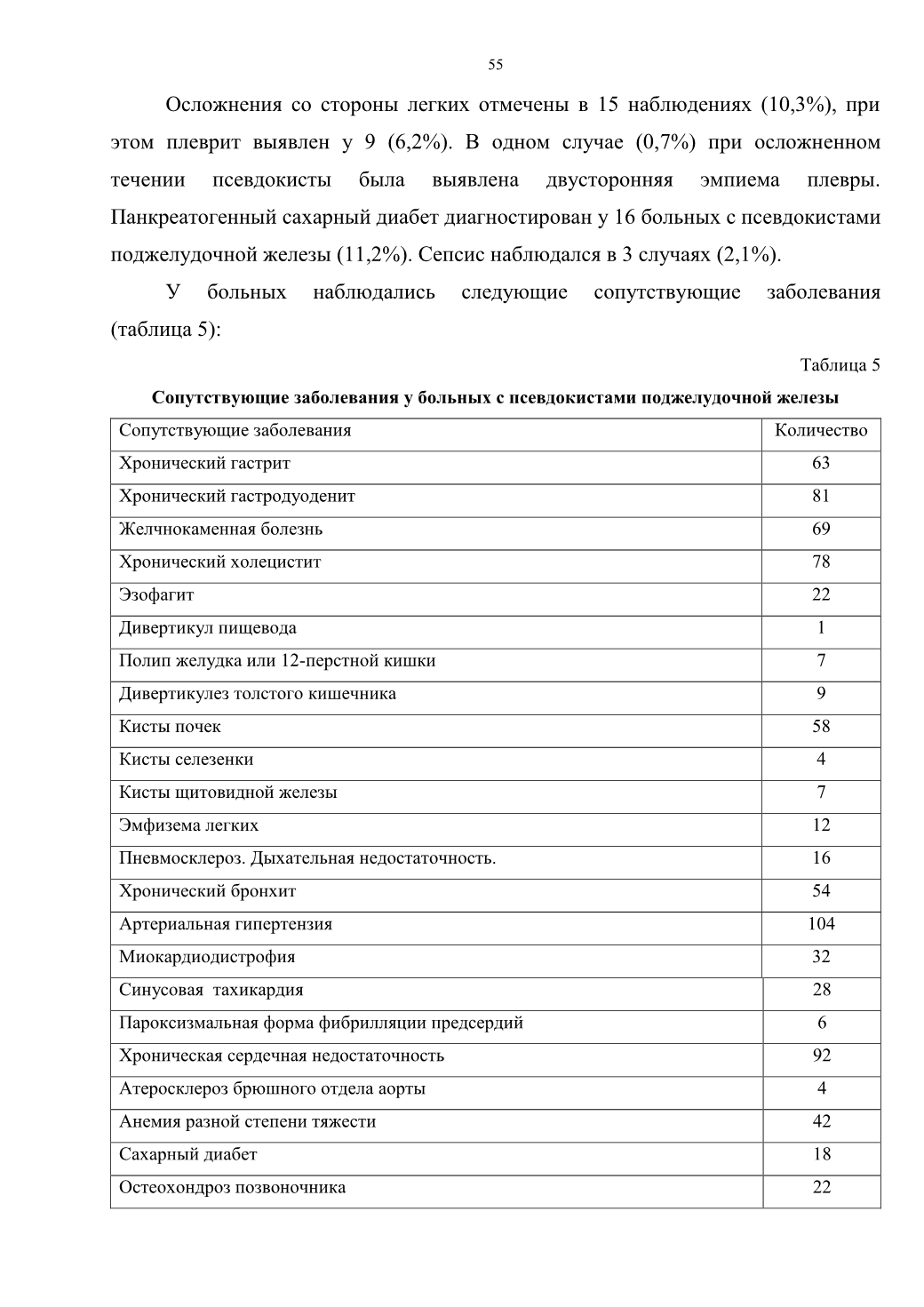 55

Осложнения со стороны легких отмечены в 15 наблюдениях (10,3%), при этом плеврит выявлен у 9 (6,2%). В одном случае (0,7%) при осложненном течении псевдокисты была выявлена двусторонняя эмпиема плевры. Панкреатогенный сахарный диабет диагностирован у 16 больных с псевдокистами поджелудочной железы (11,2%). Сепсис наблюдался в 3 случаях (2,1%).

У больных наблюдались следующие сопутствующие заболевания (таблица 5):

Таблица 5

Сопутствующие заболевания у больных с псевдокистами поджелудочной железы

| Сопутствующие заболевания | Количество |
|---|---|
| Хронический гастрит | 63 |
| Хронический гастродуоденит | 81 |
| Желчнокаменная болезнь | 69 |
| Хронический холецистит | 78 |
| Эзофагит | 22 |
| Дивертикул пищевода | 1 |
| Полип желудка или 12-перстной кишки | 7 |
| Дивертикулез толстого кишечника | 9 |
| Кисты почек | 58 |
| Кисты селезенки | 4 |
| Кисты щитовидной железы | 7 |
| Эмфизема легких | 12 |
| Пневмосклероз. Дыхательная недостаточность. | 16 |
| Хронический бронхит | 54 |
| Артериальная гипертензия | 104 |
| Миокардиодистрофия | 32 |
| Синусовая тахикардия | 28 |
| Пароксизмальная форма фибрилляции предсердий | 6 |
| Хроническая сердечная недостаточность | 92 |
| Атеросклероз брюшного отдела аорты | 4 |
| Анемия разной степени тяжести | 42 |
| Сахарный диабет | 18 |
| Остеохондроз позвоночника | 22 |